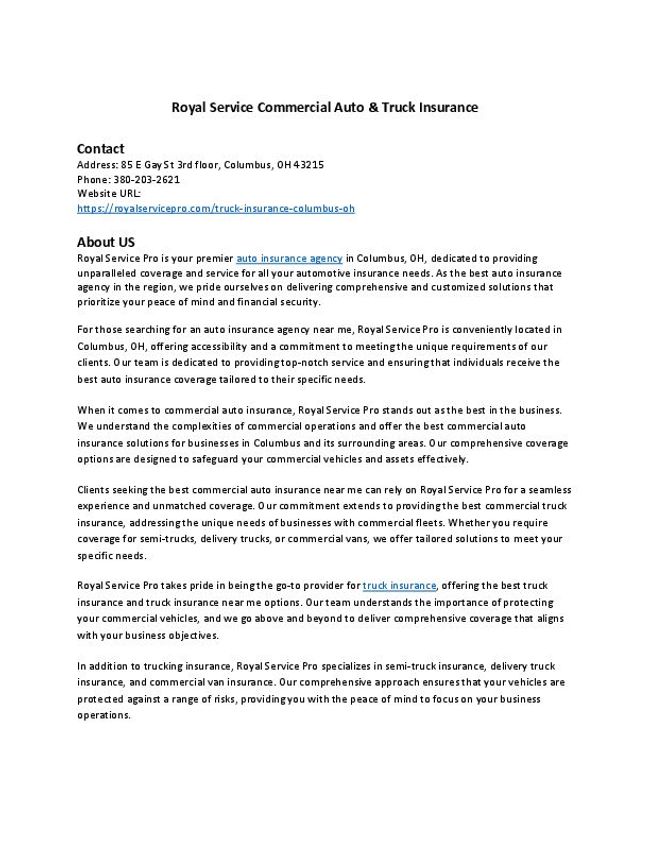 Royal Service Commercial Auto & Truck Insurance

Contact
Address: 85 E Gay St 3rd floor, Columbus, OH 43215
Phone: 380-203-2621
Website URL:
https://royalservicepro.com/truck-insurance-columbus-oh

About US
Royal Service Pro is your premier auto insurance agency in Columbus, OH, dedicated to providing unparalleled coverage and service for all your automotive insurance needs. As the best auto insurance agency in the region, we pride ourselves on delivering comprehensive and customized solutions that prioritize your peace of mind and financial security.

For those searching for an auto insurance agency near me, Royal Service Pro is conveniently located in Columbus, OH, offering accessibility and a commitment to meeting the unique requirements of our clients. Our team is dedicated to providing top-notch service and ensuring that individuals receive the best auto insurance coverage tailored to their specific needs.

When it comes to commercial auto insurance, Royal Service Pro stands out as the best in the business. We understand the complexities of commercial operations and offer the best commercial auto insurance solutions for businesses in Columbus and its surrounding areas. Our comprehensive coverage options are designed to safeguard your commercial vehicles and assets effectively.

Clients seeking the best commercial auto insurance near me can rely on Royal Service Pro for a seamless experience and unmatched coverage. Our commitment extends to providing the best commercial truck insurance, addressing the unique needs of businesses with commercial fleets. Whether you require coverage for semi-trucks, delivery trucks, or commercial vans, we offer tailored solutions to meet your specific needs.

Royal Service Pro takes pride in being the go-to provider for truck insurance, offering the best truck insurance and truck insurance near me options. Our team understands the importance of protecting your commercial vehicles, and we go above and beyond to deliver comprehensive coverage that aligns with your business objectives.

In addition to trucking insurance, Royal Service Pro specializes in semi-truck insurance, delivery truck insurance, and commercial van insurance. Our comprehensive approach ensures that your vehicles are protected against a range of risks, providing you with the peace of mind to focus on your business operations.